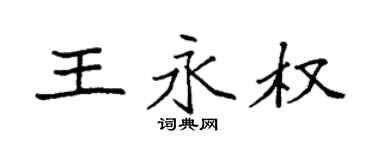 王永权
词典网